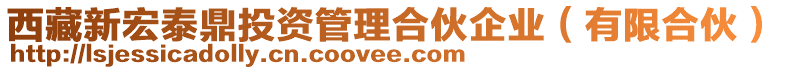 西藏新宏泰鼎投资管理合伙企业（有限合伙）
http://lsjessicadolly.cn.coovee.com